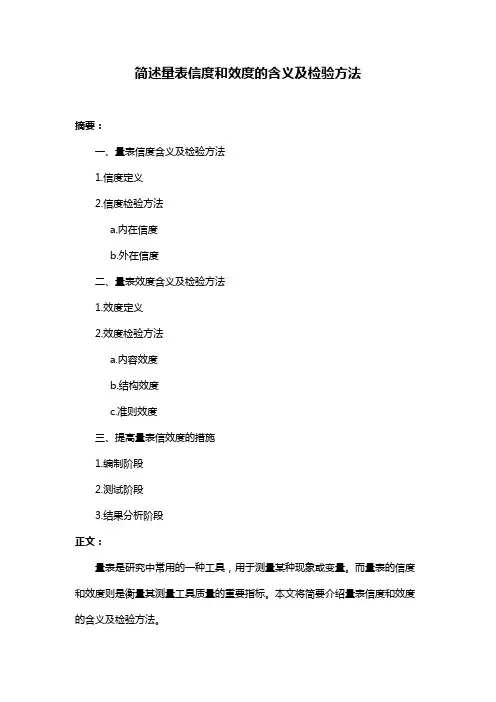 简述量表信度和效度的含义及检验方法

摘要：

一、量表信度含义及检验方法

1.信度定义

2.信度检验方法

a.内在信度

b.外在信度

二、量表效度含义及检验方法

1.效度定义

2.效度检验方法

a.内容效度

b.结构效度

c.准则效度

三、提高量表信效度的措施

1.编制阶段

2.测试阶段

3.结果分析阶段

正文：

量表是研究中常用的一种工具，用于测量某种现象或变量。而量表的信度和效度则是衡量其测量工具质量的重要指标。本文将简要介绍量表信度和效度的含义及检验方法。